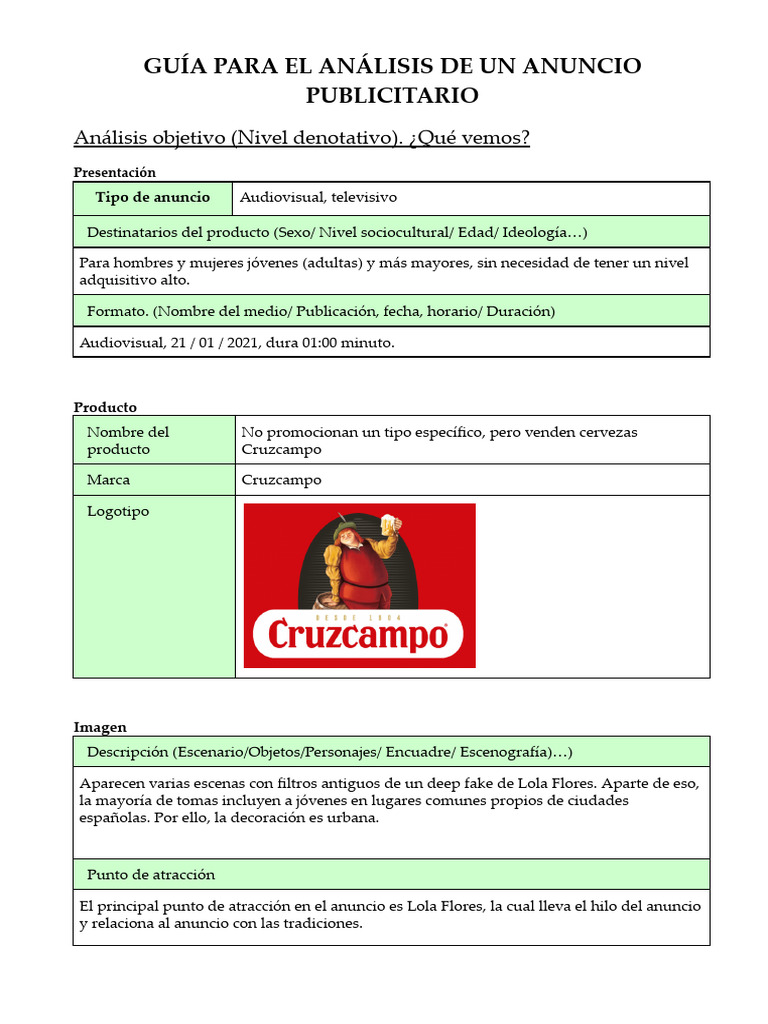 GUÍA PARA EL ANÁLISIS DE UN ANUNCIO PUBLICITARIO

Análisis objetivo (Nivel denotativo). ¿Qué vemos?

Presentación

| Tipo de anuncio | Audiovisual, televisivo |
|---|---|
| Destinatarios del producto (Sexo/ Nivel sociocultural/ Edad/ Ideología…) | |
| Para hombres y mujeres jóvenes (adultas) y más mayores, sin necesidad de tener un nivel adquisitivo alto. | |
| Formato. (Nombre del medio/ Publicación, fecha, horario/ Duración) | |
| Audiovisual, 21 / 01 / 2021, dura 01:00 minuto. | |

Producto

| Nombre del producto | No promocionan un tipo específico, pero venden cervezas Cruzcampo |
|---|---|
| Marca | Cruzcampo |
| Logotipo | DESDE 1904 Cruzcampo |

Imagen

| Descripción (Escenario/Objetos/Personajes/ Encuadre/ Escenografía)…) |
|---|
| Aparecen varias escenas con filtros antiguos de un deep fake de Lola Flores. Aparte de eso, la mayoría de tomas incluyen a jóvenes en lugares comunes propios de ciudades españolas. Por ello, la decoración es urbana. |
| Punto de atracción |
| El principal punto de atracción en el anuncio es Lola Flores, la cual lleva el hilo del anuncio y relaciona al anuncio con las tradiciones. |